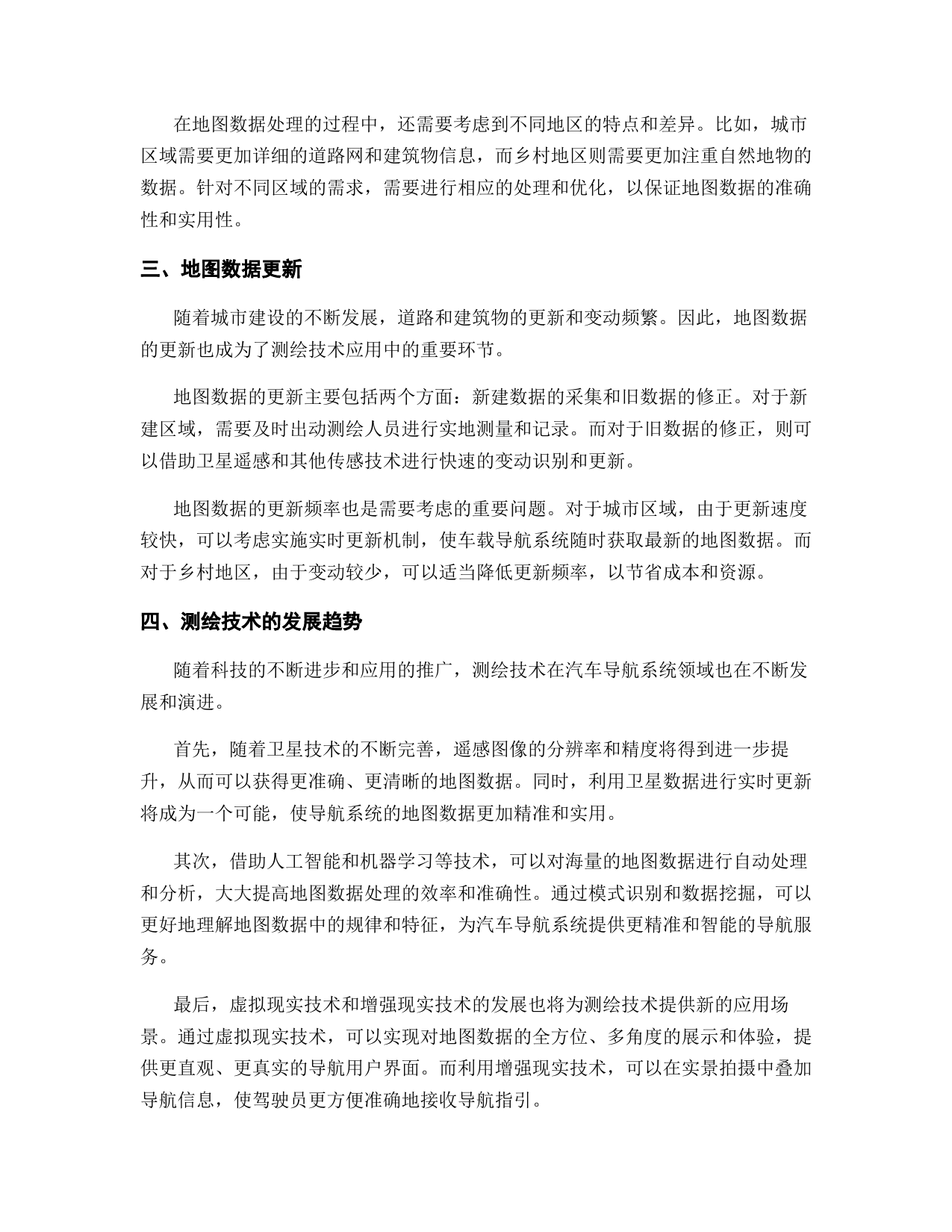 在地图数据处理的过程中，还需要考虑到不同地区的特点和差异。比如，城市区域需要更加详细的道路网和建筑物信息，而乡村地区则需要更加注重自然地物的数据。针对不同区域的需求，需要进行相应的处理和优化，以保证地图数据的准确性和实用性。

三、地图数据更新

随着城市建设的不断发展，道路和建筑物的更新和变动频繁。因此，地图数据的更新也成为了测绘技术应用中的重要环节。

地图数据的更新主要包括两个方面：新建数据的采集和旧数据的修正。对于新建区域，需要及时出动测绘人员进行实地测量和记录。而对于旧数据的修正，则可以借助卫星遥感和其他传感技术进行快速的变动识别和更新。

地图数据的更新频率也是需要考虑的重要问题。对于城市区域，由于更新速度较快，可以考虑实施实时更新机制，使车载导航系统随时获取最新的地图数据。而对于乡村地区，由于变动较少，可以适当降低更新频率，以节省成本和资源。

四、测绘技术的发展趋势

随着科技的不断进步和应用的推广，测绘技术在汽车导航系统领域也在不断发展和演进。

首先，随着卫星技术的不断完善，遥感图像的分辨率和精度将得到进一步提升，从而可以获得更准确、更清晰的地图数据。同时，利用卫星数据进行实时更新将成为一个可能，使导航系统的地图数据更加精准和实用。

其次，借助人工智能和机器学习等技术，可以对海量的地图数据进行自动处理和分析，大大提高地图数据处理的效率和准确性。通过模式识别和数据挖掘，可以更好地理解地图数据中的规律和特征，为汽车导航系统提供更精准和智能的导航服务。

最后，虚拟现实技术和增强现实技术的发展也将为测绘技术提供新的应用场景。通过虚拟现实技术，可以实现对地图数据的全方位、多角度的展示和体验，提供更直观、更真实的导航用户界面。而利用增强现实技术，可以在实景拍摄中叠加导航信息，使驾驶员更方便准确地接收导航指引。